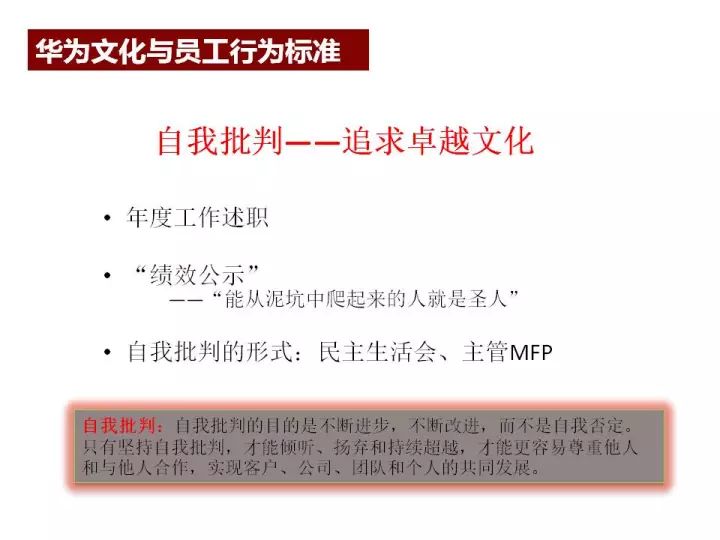 华为文化与员工行为标准

自我批判——追求卓越文化

• 年度工作述职

• “绩效公示”
——“能从泥坑中爬起来的人就是圣人”

• 自我批判的形式：民主生活会、主管MFP

自我批判：自我批判的目的是不断进步，不断改进，而不是自我否定。只有坚持自我批判，才能倾听、扬弃和持续超越，才能更容易尊重他人和与他人合作，实现客户、公司、团队和个人的共同发展。